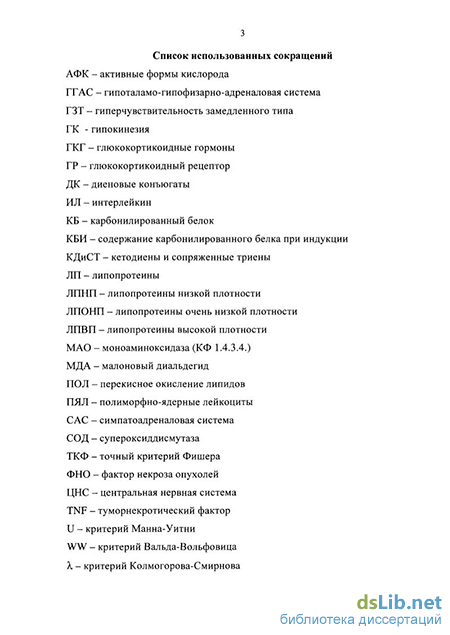 3

Список использованных сокращений

АФК – активные формы кислорода

ГГАС – гипоталамо-гипофизарно-адреналовая система

ГЗТ – гиперчувствительность замедленного типа

ГК - гипокинезия

ГКГ – глюкокортикоидные гормоны

ГР – глюкокортикоидный рецептор

ДК – диеновые конъюгаты

ИЛ – интерлейкин

КБ – карбонилированный белок

КБИ – содержание карбонилированного белка при индукции

КДиСТ – кетодиены и сопряженные триены

ЛП – липопротеины

ЛПНП – липопротеины низкой плотности

ЛПОНП – липопротеины очень низкой плотности

ЛПВП – липопротеины высокой плотности

МАО – моноаминоксидаза (КФ 1.4.3.4.)

МДА – малоновый диальдегид

ПОЛ – перекисное окисление липидов

ПЯЛ – полиморфно-ядерные лейкоциты

САС – симпатоадреналовая система

СОД – супероксиддисмутаза

ТКФ – точный критерий Фишера

ФНО – фактор некроза опухолей

ЦНС – центральная нервная система

TNF – туморнекротический фактор

U – критерий Манна-Уитни

WW – критерий Вальда-Вольфовица

λ – критерий Колмогорова-Смирнова

dsLib.net
библиотека диссертаций